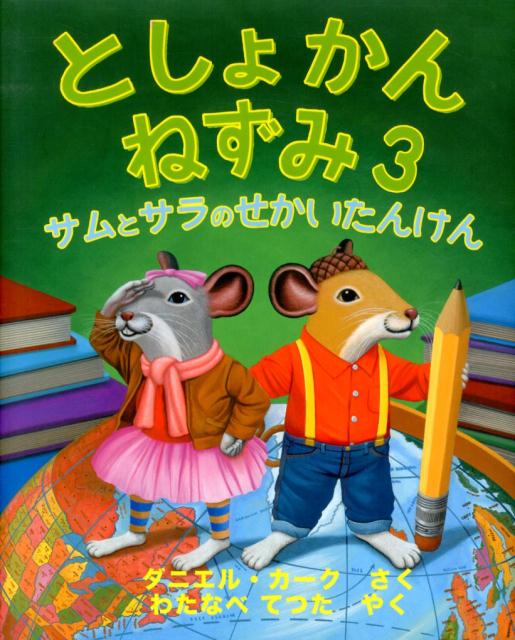 としょかん
ねずみ 3
サムとサラのせかいたんけん

ダニエル・カーク さく
わたなべ てつた やく